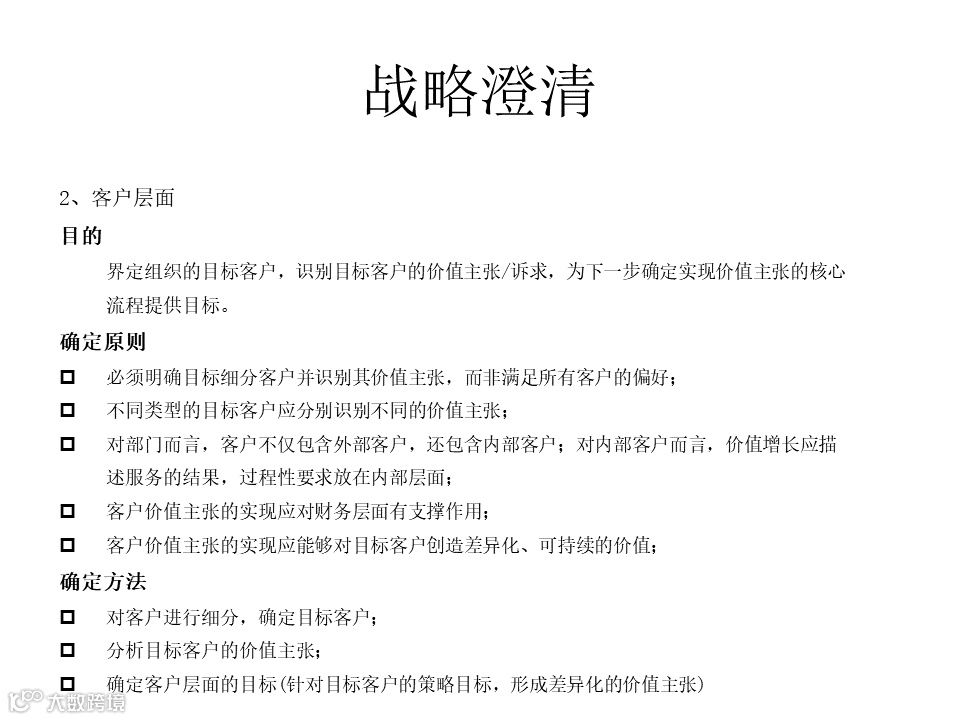 战略澄清

2、客户层面

目的

界定组织的目标客户，识别目标客户的价值主张/诉求，为下一步确定实现价值主张的核心流程提供目标。

确定原则

□ 必须明确目标细分客户并识别其价值主张，而非满足所有客户的偏好；

□ 不同类型的目标客户应分别识别不同的价值主张；

□ 对部门而言，客户不仅包含外部客户，还包含内部客户；对内部客户而言，价值增长应描述服务的结果，过程性要求放在内部层面；

□ 客户价值主张的实现应对财务层面有支撑作用；

□ 客户价值主张的实现应能够对目标客户创造差异化、可持续的价值；

确定方法

□ 对客户进行细分，确定目标客户；

□ 分析目标客户的价值主张；

□ 确定客户层面的目标(针对目标客户的策略目标，形成差异化的价值主张)

大数跨境